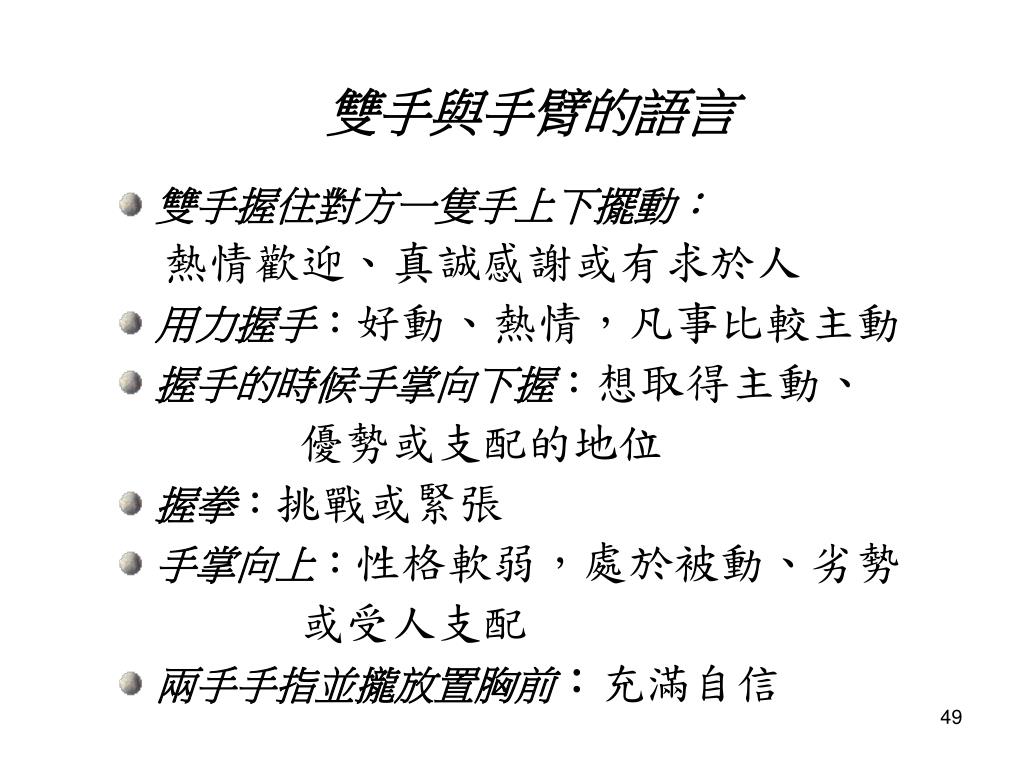 雙手與手臂的語言

雙手握住對方一隻手上下擺動：
熱情歡迎、真誠感謝或有求於人

用力握手：好動、熱情，凡事比較主動

握手的時候手掌向下握：想取得主動、優勢或支配的地位

握拳：挑戰或緊張

手掌向上：性格軟弱，處於被動、劣勢或受人支配

兩手手指並攏放置胸前：充滿自信

49